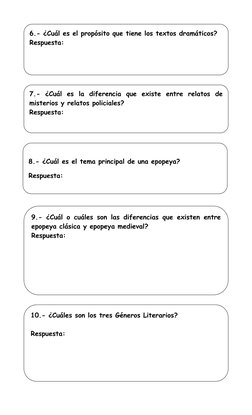 6.- ¿Cuál es el propósito que tiene los textos dramáticos?
Respuesta:

7.- ¿Cuál es la diferencia que existe entre relatos de misterios y relatos policiales?
Respuesta:

8.- ¿Cuál es el tema principal de una epopeya?

Respuesta:

9.- ¿Cuál o cuáles son las diferencias que existen entre epopeya clásica y epopeya medieval?
Respuesta:

10.- ¿Cuáles son los tres Géneros Literarios?

Respuesta: